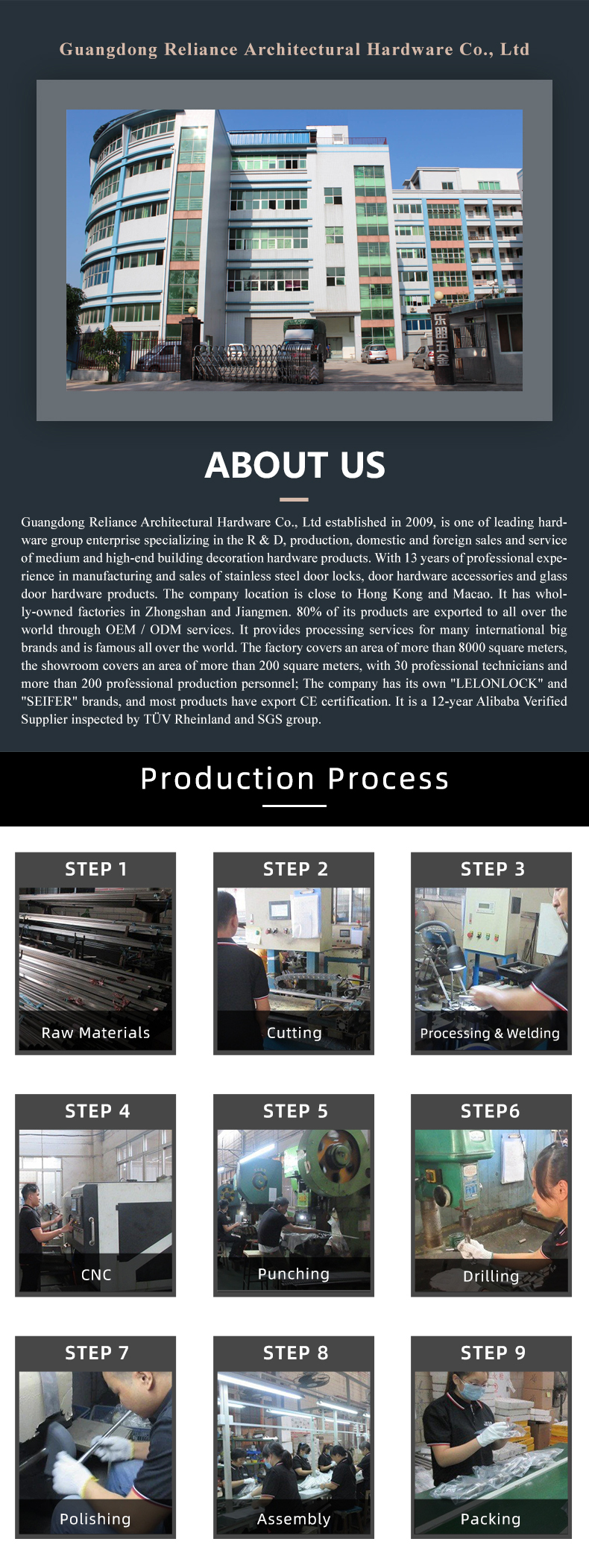 Guangdong Reliance Architectural Hardware Co., Ltd

乐朗五金

ABOUT US

Guangdong Reliance Architectural Hardware Co., Ltd established in 2009, is one of leading hardware group enterprise specializing in the R & D, production, domestic and foreign sales and service of medium and high-end building decoration hardware products. With 13 years of professional experience in manufacturing and sales of stainless steel door locks, door hardware accessories and glass door hardware products. The company location is close to Hong Kong and Macao. It has wholly-owned factories in Zhongshan and Jiangmen. 80% of its products are exported to all over the world through OEM / ODM services. It provides processing services for many international big brands and is famous all over the world. The factory covers an area of more than 8000 square meters, the showroom covers an area of more than 200 square meters, with 30 professional technicians and more than 200 professional production personnel; The company has its own "LELONLOCK" and "SEIFER" brands, and most products have export CE certification. It is a 12-year Alibaba Verified Supplier inspected by TÜV Rheinland and SGS group.

Production Process

STEP 1
Raw Materials

STEP 2
Cutting

STEP 3
Processing & Welding

STEP 4
CNC

STEP 5
Punching

STEP6
Drilling

STEP 7
Polishing

STEP 8
Assembly

STEP 9
Packing